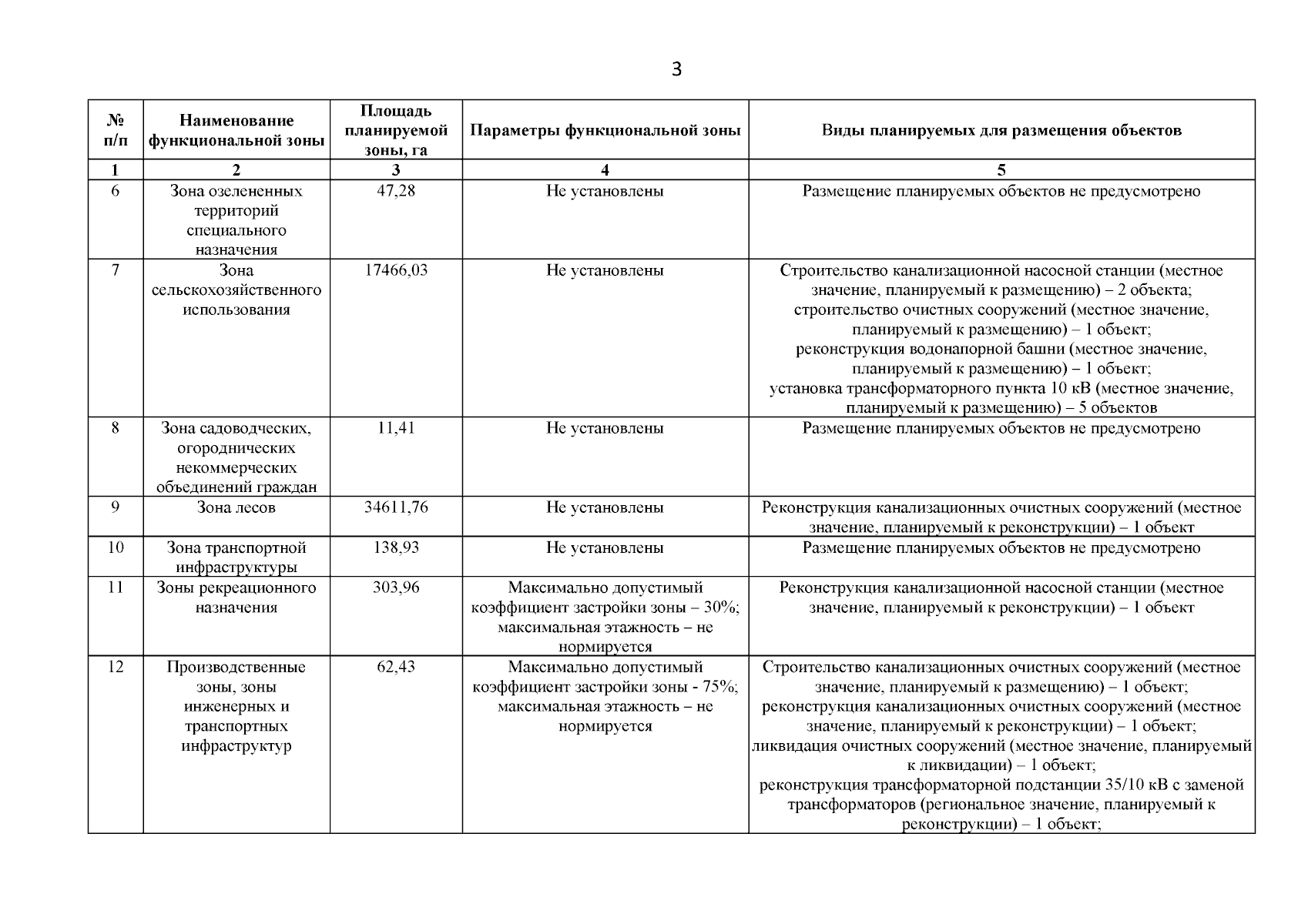 3

| № п/п | Наименование функциональной зоны | Площадь планируемой зоны, га | Параметры функциональной зоны | Виды планируемых для размещения объектов |
|---|---|---|---|---|
| 1 | 2 | 3 | 4 | 5 |
| 6 | Зона озелененных территорий специального назначения | 47,28 | Не установлены | Размещение планируемых объектов не предусмотрено |
| 7 | Зона сельскохозяйственного использования | 17466,03 | Не установлены | Строительство канализационной насосной станции (местное значение, планируемый к размещению) – 2 объекта; строительство очистных сооружений (местное значение, планируемый к размещению) – 1 объект; реконструкция водонапорной башни (местное значение, планируемый к размещению) – 1 объект; установка трансформаторного пункта 10 кВ (местное значение, планируемый к размещению) – 5 объектов |
| 8 | Зона садоводческих, огороднических некоммерческих объединений граждан | 11,41 | Не установлены | Размещение планируемых объектов не предусмотрено |
| 9 | Зона лесов | 34611,76 | Не установлены | Реконструкция канализационных очистных сооружений (местное значение, планируемый к реконструкции) – 1 объект |
| 10 | Зона транспортной инфраструктуры | 138,93 | Не установлены | Размещение планируемых объектов не предусмотрено |
| 11 | Зоны рекреационного назначения | 303,96 | Максимально допустимый коэффициент застройки зоны – 30%; максимальная этажность – не нормируется | Реконструкция канализационной насосной станции (местное значение, планируемый к реконструкции) – 1 объект |
| 12 | Производственные зоны, зоны инженерных и транспортных инфраструктур | 62,43 | Максимально допустимый коэффициент застройки зоны - 75%; максимальная этажность – не нормируется | Строительство канализационных очистных сооружений (местное значение, планируемый к размещению) – 1 объект; реконструкция канализационных очистных сооружений (местное значение, планируемый к реконструкции) – 1 объект; ликвидация очистных сооружений (местное значение, планируемый к ликвидации) – 1 объект; реконструкция трансформаторной подстанции 35/10 кВ с заменой трансформаторов (региональное значение, планируемый к реконструкции) – 1 объект; |